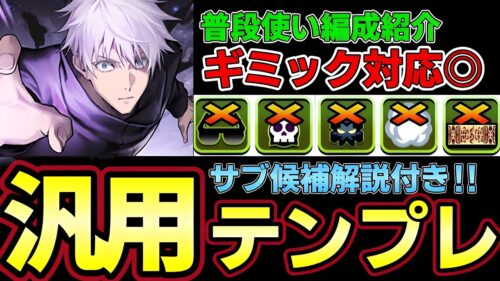 普段使い編成紹介
ギミック対応◎

サブ候補解説付き!!
汎用
テンプレ